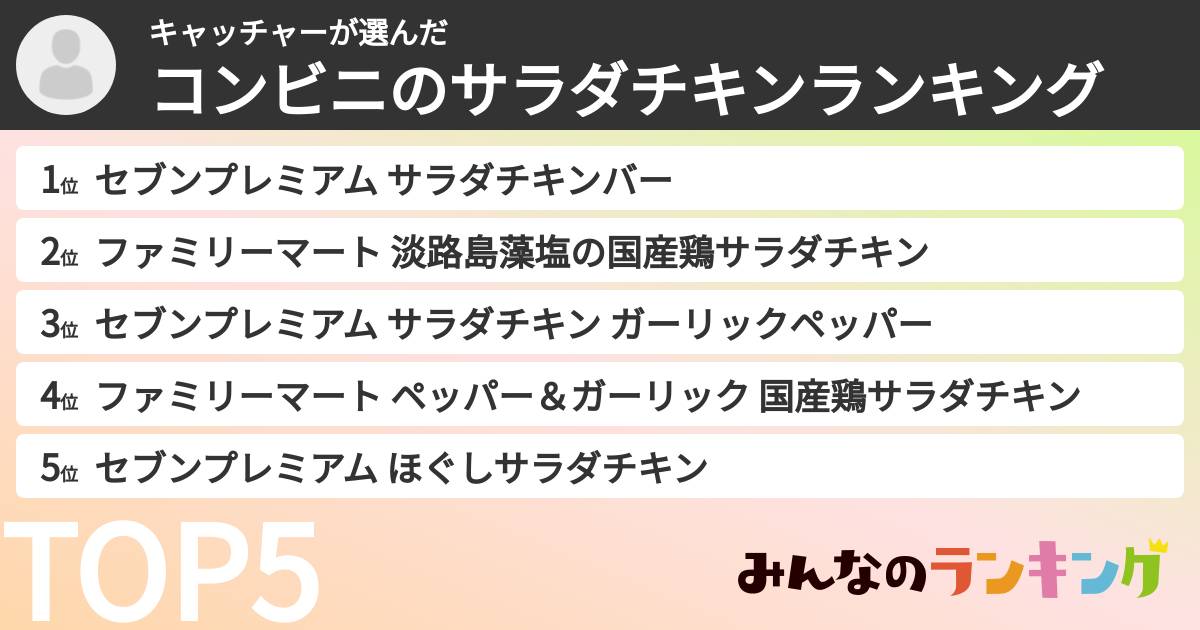 キャッチャーが選んだ
コンビニのサラダチキンランキング

1位 セブンプレミアム サラダチキンバー
2位 ファミリーマート 淡路島藻塩の国産鶏サラダチキン
3位 セブンプレミアム サラダチキン ガーリックペッパー
4位 ファミリーマート ペッパー＆ガーリック 国産鶏サラダチキン
5位 セブンプレミアム ほぐしサラダチキン

TOP5

みんなのランキング